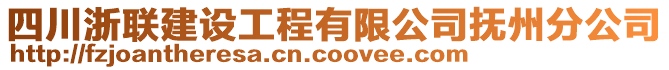 四川浙联建设工程有限公司抚州分公司
http://fzjoantheresa.cn.coovee.com